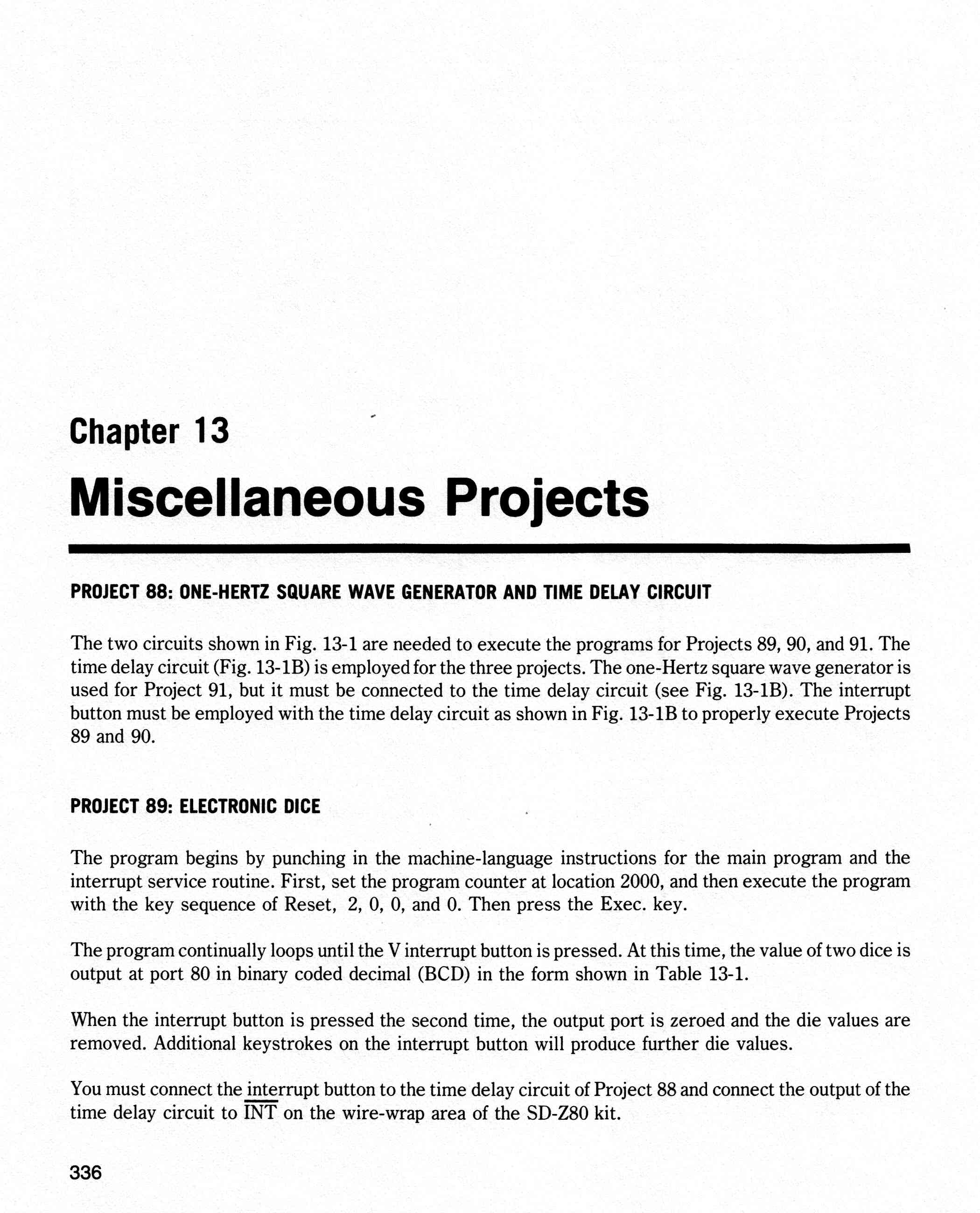 Chapter 13

Miscellaneous Projects

PROJECT 88: ONE-HERTZ SQUARE WAVE GENERATOR AND TIME DELAY CIRCUIT

The two circuits shown in Fig. 13-1 are needed to execute the programs for Projects 89, 90, and 91. The time delay circuit (Fig. 13-1B) is employed for the three projects. The one-Hertz square wave generator is used for Project 91, but it must be connected to the time delay circuit (see Fig. 13-1B). The interrupt button must be employed with the time delay circuit as shown in Fig. 13-1B to properly execute Projects 89 and 90.

PROJECT 89: ELECTRONIC DICE

The program begins by punching in the machine-language instructions for the main program and the interrupt service routine. First, set the program counter at location 2000, and then execute the program with the key sequence of Reset, 2, 0, 0, and 0. Then press the Exec. key.

The program continually loops until the V interrupt button is pressed. At this time, the value of two dice is output at port 80 in binary coded decimal (BCD) in the form shown in Table 13-1.

When the interrupt button is pressed the second time, the output port is zeroed and the die values are removed. Additional keystrokes on the interrupt button will produce further die values.

You must connect the interrupt button to the time delay circuit of Project 88 and connect the output of the time delay circuit to $\overline{INT}$ on the wire-wrap area of the SD-Z80 kit.

336